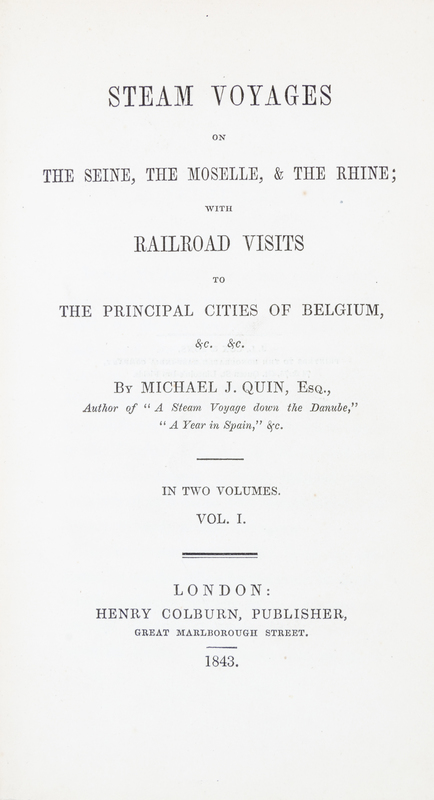 STEAM VOYAGES

ON

THE SEINE, THE MOSELLE, & THE RHINE;

WITH

RAILROAD VISITS

TO

THE PRINCIPAL CITIES OF BELGIUM,

&c. &c.

By MICHAEL J. QUIN, Esq.,
Author of "A Steam Voyage down the Danube,"
"A Year in Spain," &c.

IN TWO VOLUMES.
VOL. I.

LONDON:
HENRY COLBURN, PUBLISHER,
GREAT MARLBOROUGH STREET.
1843.